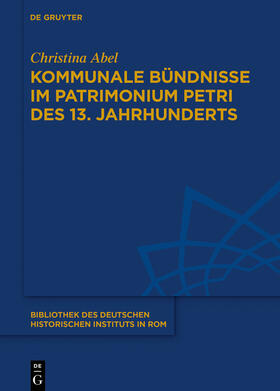 DE GRUYTER

Christina Abel

KOMMUNALE BÜNDNISSE IM PATRIMONIUM PETRI DES 13. JAHRHUNDERTS

BIBLIOTHEK DES DEUTSCHEN HISTORISCHEN INSTITUTS IN ROM

DE
G